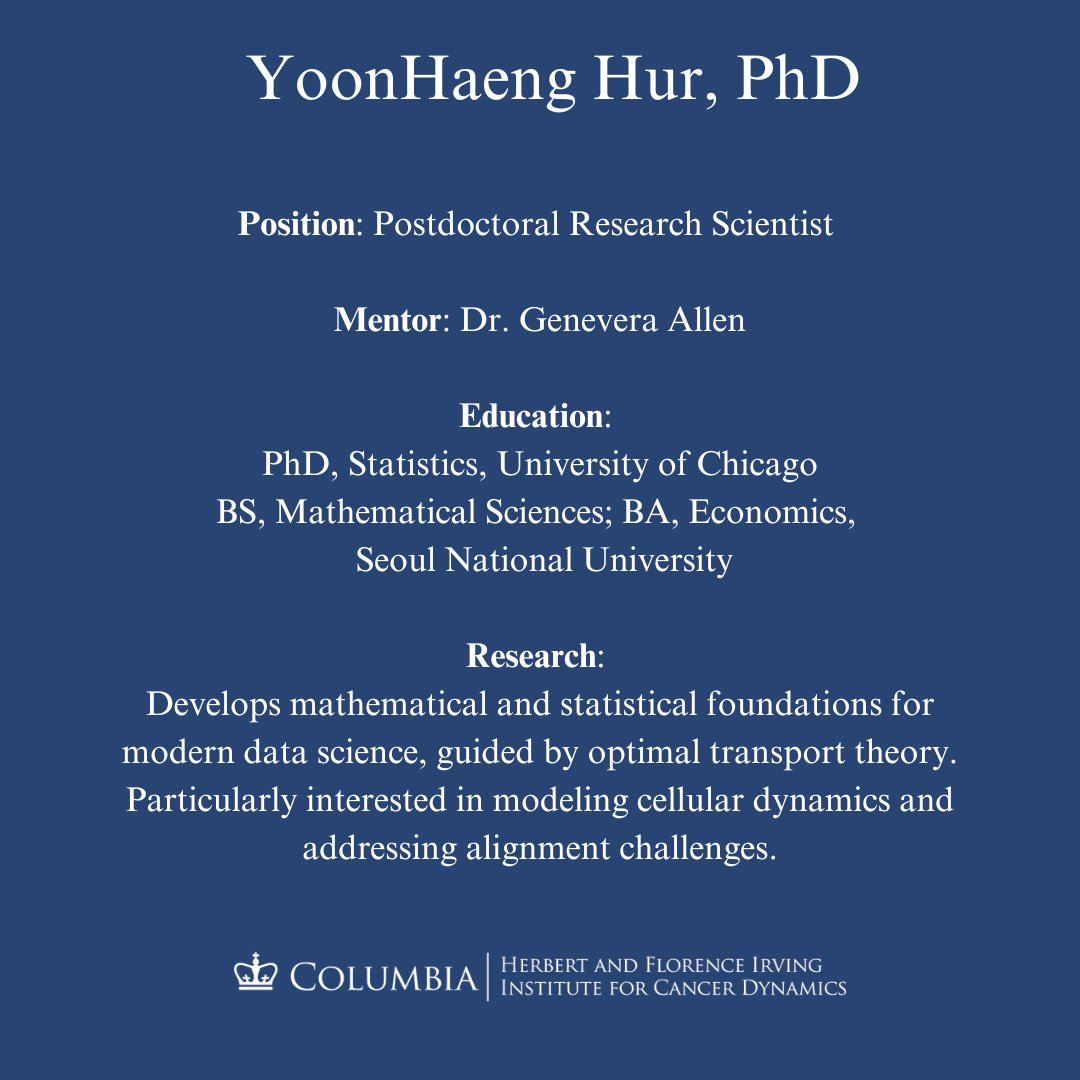 YoonHaeng Hur, PhD

Position: Postdoctoral Research Scientist

Mentor: Dr. Genevera Allen

Education:
PhD, Statistics, University of Chicago
BS, Mathematical Sciences; BA, Economics, Seoul National University

Research:
Develops mathematical and statistical foundations for modern data science, guided by optimal transport theory. Particularly interested in modeling cellular dynamics and addressing alignment challenges.

COLUMBIA | HERBERT AND FLORENCE IRVING INSTITUTE FOR CANCER DYNAMICS